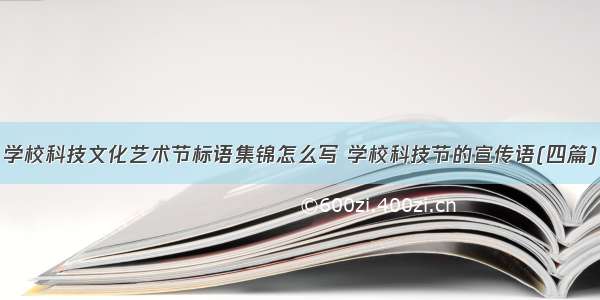 学校科技文化艺术节标语集锦怎么写 学校科技节的宣传语(四篇)

©600zi.400zi.cn